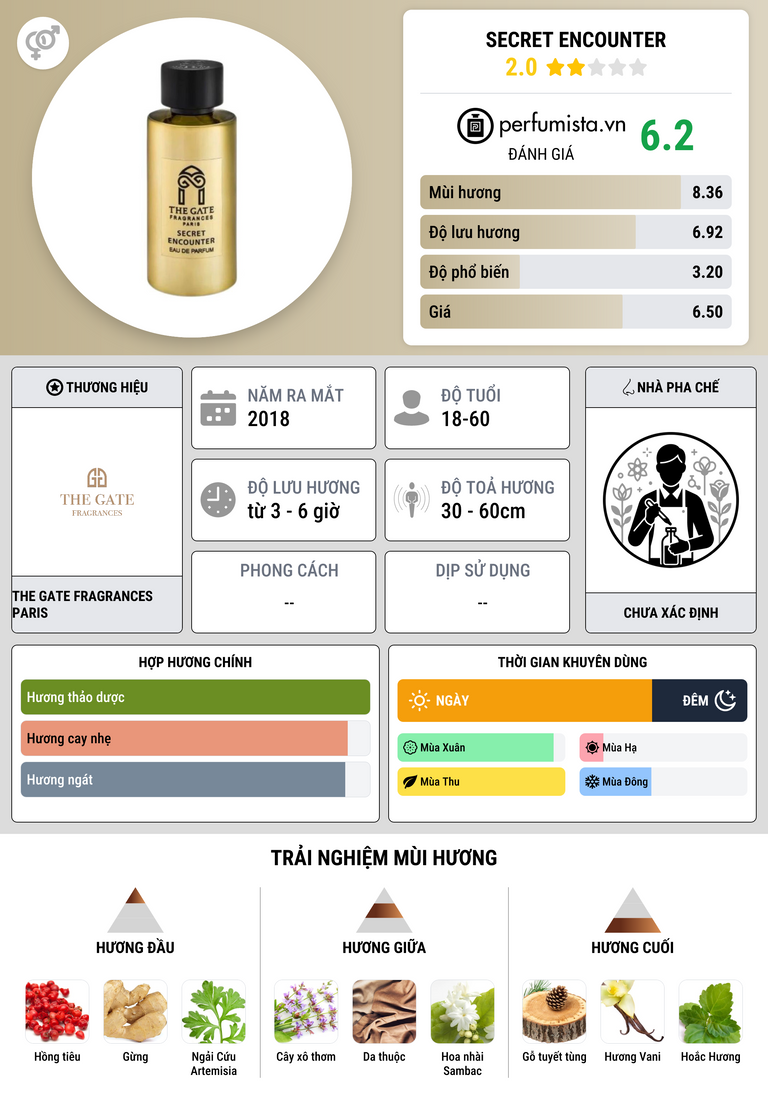 THE GATE
FRAGRANCES
PARIS
SECRET
ENCOUNTER
EAU DE PARFUM

SECRET ENCOUNTER
2.0

perfumista.vn
ĐÁNH GIÁ
6.2

Mùi hương 8.36
Độ lưu hương 6.92
Độ phổ biến 3.20
Giá 6.50

THƯƠNG HIỆU
THE GATE
FRAGRANCES
THE GATE FRAGRANCES PARIS

NĂM RA MẮT
2018

ĐỘ TUỔI
18-60

ĐỘ LƯU HƯƠNG
từ 3 - 6 giờ

ĐỘ TOẢ HƯƠNG
30 - 60cm

PHONG CÁCH
--

DỊP SỬ DỤNG
--

NHÀ PHA CHẾ
CHƯA XÁC ĐỊNH

HỢP HƯƠNG CHÍNH
Hương thảo dược
Hương cay nhẹ
Hương ngát

THỜI GIAN KHUYÊN DÙNG
NGÀY
ĐÊM
Mùa Xuân
Mùa Hạ
Mùa Thu
Mùa Đông

TRẢI NGHIỆM MÙI HƯƠNG

HƯƠNG ĐẦU
Hồng tiêu
Gừng
Ngải Cứu Artemisia

HƯƠNG GIỮA
Cây xô thơm
Da thuộc
Hoa nhài Sambac

HƯƠNG CUỐI
Gỗ tuyết tùng
Hương Vani
Hoắc Hương